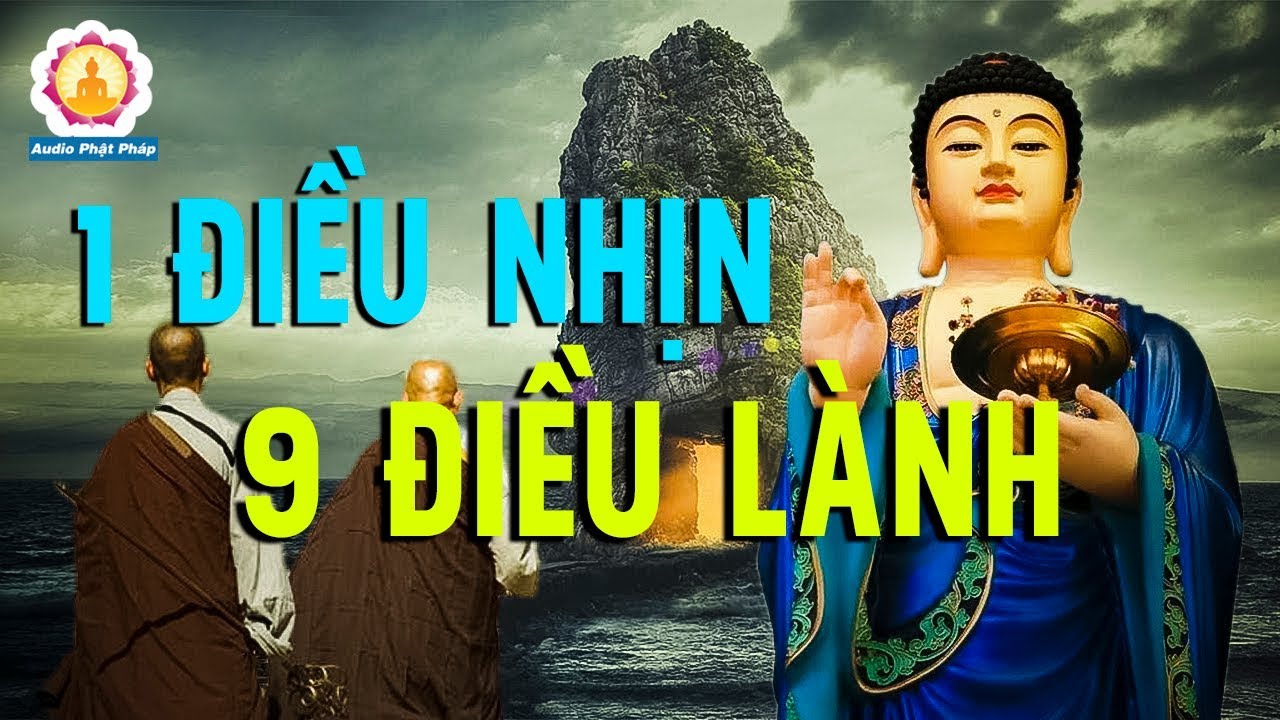 Audio Phật Pháp

1 ĐIỀU NHỊN
9 ĐIỀU LÀNH